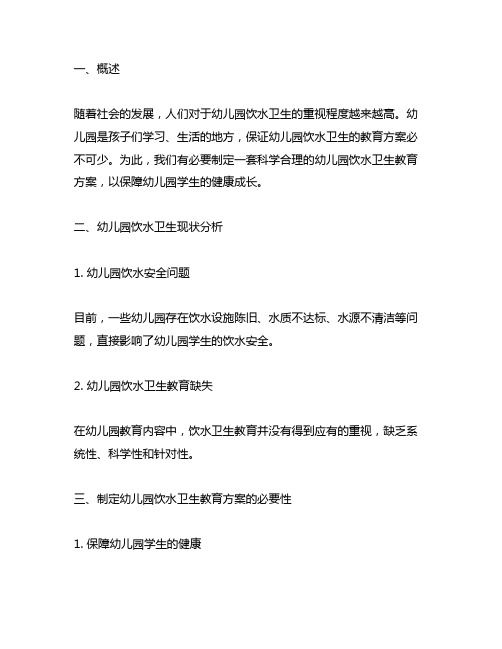 一、概述

随着社会的发展，人们对于幼儿园饮水卫生的重视程度越来越高。幼儿园是孩子们学习、生活的地方，保证幼儿园饮水卫生的教育方案必不可少。为此，我们有必要制定一套科学合理的幼儿园饮水卫生教育方案，以保障幼儿园学生的健康成长。

二、幼儿园饮水卫生现状分析

1. 幼儿园饮水安全问题

目前，一些幼儿园存在饮水设施陈旧、水质不达标、水源不清洁等问题，直接影响了幼儿园学生的饮水安全。

2. 幼儿园饮水卫生教育缺失

在幼儿园教育内容中，饮水卫生教育并没有得到应有的重视，缺乏系统性、科学性和针对性。

三、制定幼儿园饮水卫生教育方案的必要性

1. 保障幼儿园学生的健康